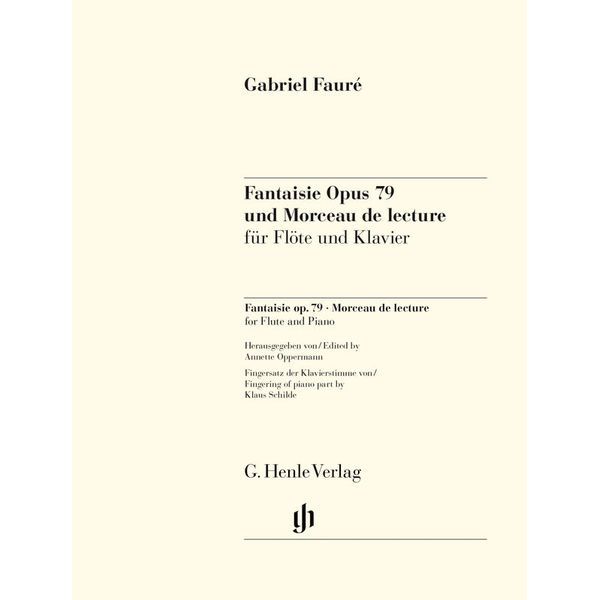 Gabriel Fauré

Fantaisie Opus 79
und Morceau de lecture
für Flöte und Klavier

Fantaisie op. 79 · Morceau de lecture
for Flute and Piano

Herausgegeben von/Edited by
Annette Oppermann

Fingersatz der Klavierstimme von/
Fingering of piano part by
Klaus Schilde

G. Henle Verlag

gh